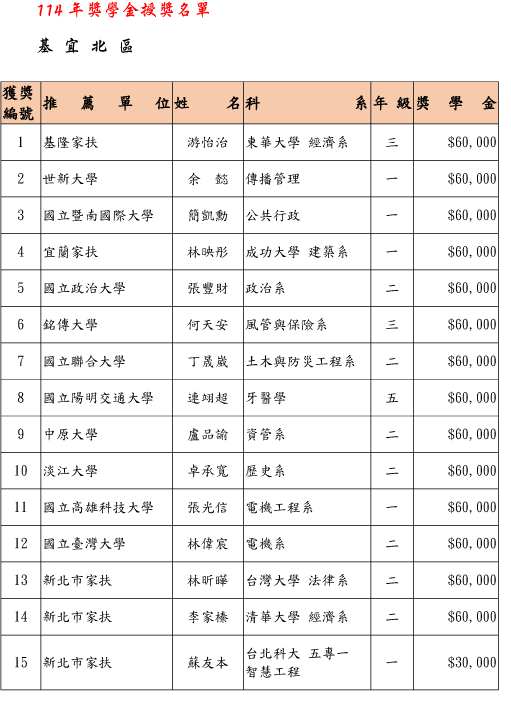 114 年獎學金授獎名單

基 宜 北 區

| 獲獎編號 | 推 薦 單 位 | 姓 名 | 科 系 | 年 級 | 獎 學 金 |
|---|---|---|---|---|---|
| 1 | 基隆家扶 | 游怡治 | 東華大學 經濟系 | 三 | $60,000 |
| 2 | 世新大學 | 余 懿 | 傳播管理 | 一 | $60,000 |
| 3 | 國立暨南國際大學 | 簡凱勳 | 公共行政 | 一 | $60,000 |
| 4 | 宜蘭家扶 | 林映彤 | 成功大學 建築系 | 一 | $60,000 |
| 5 | 國立政治大學 | 張豐財 | 政治系 | 二 | $60,000 |
| 6 | 銘傳大學 | 何天安 | 風管與保險系 | 三 | $60,000 |
| 7 | 國立聯合大學 | 丁晟崴 | 土木與防災工程系 | 二 | $60,000 |
| 8 | 國立陽明交通大學 | 連翊超 | 牙醫學 | 五 | $60,000 |
| 9 | 中原大學 | 盧品諭 | 資管系 | 二 | $60,000 |
| 10 | 淡江大學 | 卓承寬 | 歷史系 | 二 | $60,000 |
| 11 | 國立高雄科技大學 | 張光信 | 電機工程系 | 一 | $60,000 |
| 12 | 國立臺灣大學 | 林偉宸 | 電機系 | 二 | $60,000 |
| 13 | 新北市家扶 | 林昕曄 | 台灣大學 法律系 | 二 | $60,000 |
| 14 | 新北市家扶 | 李家榛 | 清華大學 經濟系 | 二 | $60,000 |
| 15 | 新北市家扶 | 蘇友本 | 台北科大 五專一 智慧工程 | 一 | $30,000 |